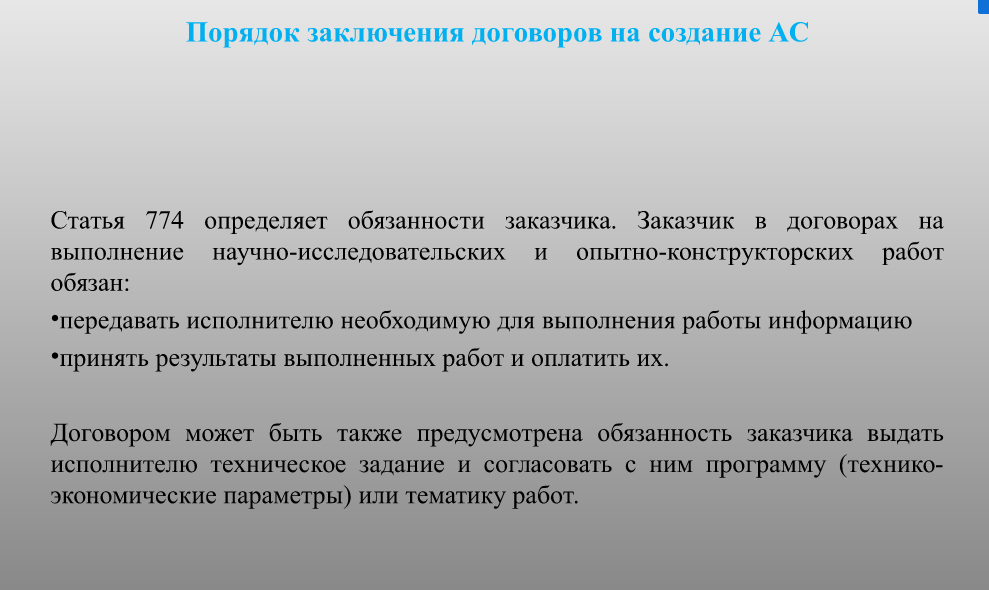 Порядок заключения договоров на создание АС

Статья 774 определяет обязанности заказчика. Заказчик в договорах на выполнение научно-исследовательских и опытно-конструкторских работ обязан:

•передавать исполнителю необходимую для выполнения работы информацию

•принять результаты выполненных работ и оплатить их.

Договором может быть также предусмотрена обязанность заказчика выдать исполнителю техническое задание и согласовать с ним программу (технико-экономические параметры) или тематику работ.